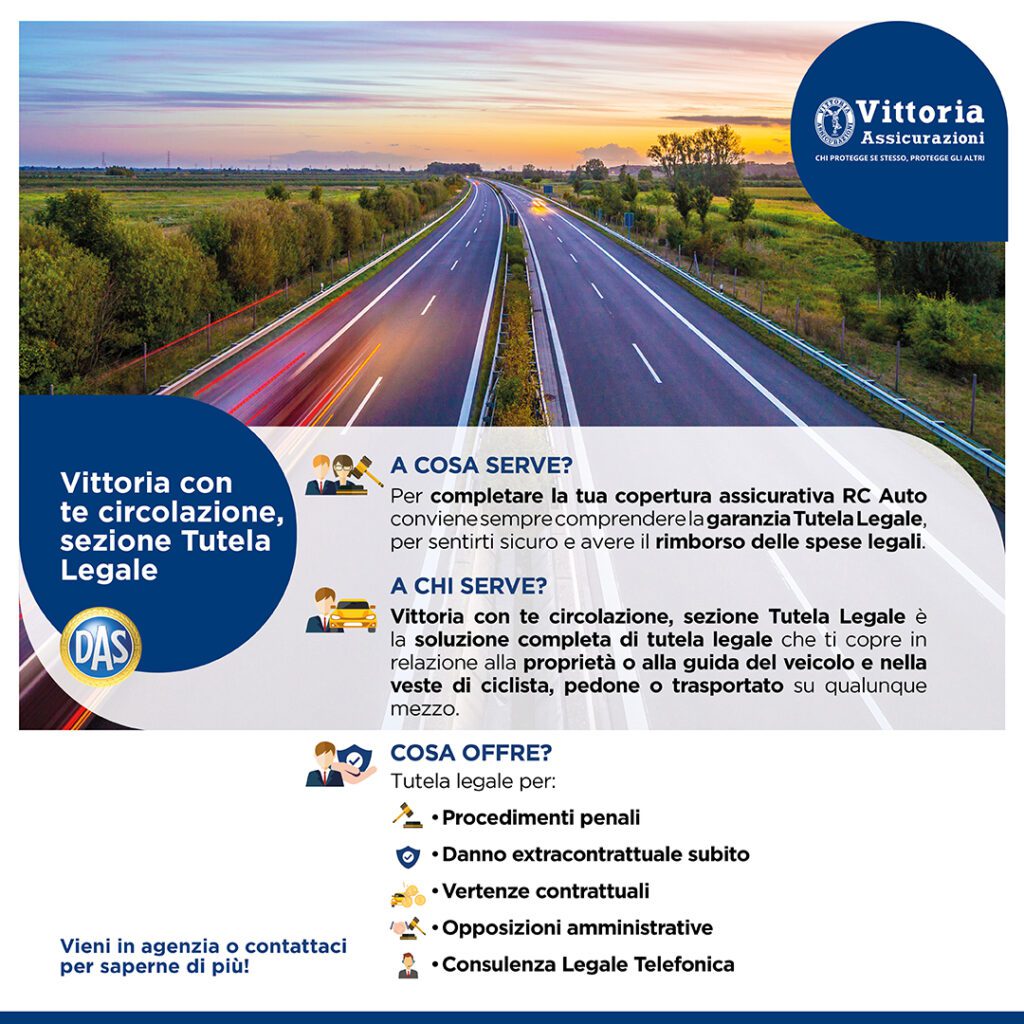 Vittoria Assicurazioni
CHI PROTEGGE SE STESSO, PROTEGGE GLI ALTRI

Vittoria con te circolazione, sezione Tutela Legale

DAS

A COSA SERVE?
Per completare la tua copertura assicurativa RC Auto conviene sempre comprendere la garanzia Tutela Legale, per sentirti sicuro e avere il rimborso delle spese legali.

A CHI SERVE?
Vittoria con te circolazione, sezione Tutela Legale è la soluzione completa di tutela legale che ti copre in relazione alla proprietà o alla guida del veicolo e nella veste di ciclista, pedone o trasportato su qualunque mezzo.

COSA OFFRE?
Tutela legale per:
• Procedimenti penali
• Danno extracontrattuale subito
• Vertenze contrattuali
• Opposizioni amministrative
• Consulenza Legale Telefonica

Vieni in agenzia o contattaci per saperne di più!